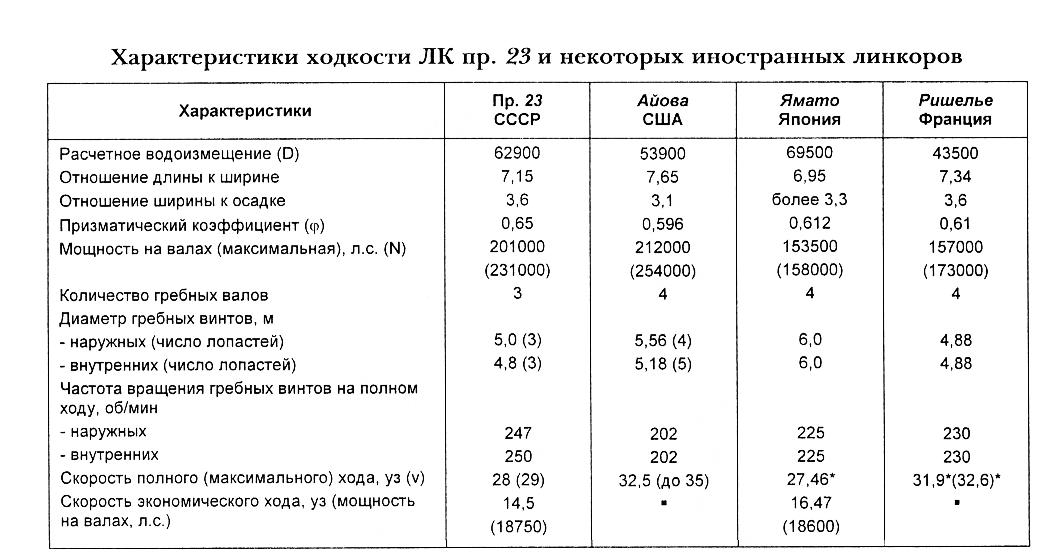 Характеристики ходкости ЛК пр. 23 и некоторых иностранных линкоров

| Характеристики | Пр. 23 СССР | Айова США | Ямато Япония | Ришелье Франция |
|---|---|---|---|---|
| Расчетное водоизмещение (D) | 62900 | 53900 | 69500 | 43500 |
| Отношение длины к ширине | 7,15 | 7,65 | 6,95 | 7,34 |
| Отношение ширины к осадке | 3,6 | 3,1 | более 3,3 | 3,6 |
| Призматический коэффициент (φ) | 0,65 | 0,596 | 0,612 | 0,61 |
| Мощность на валах (максимальная), л.с. (N) | 201000 (231000) | 212000 (254000) | 153500 (158000) | 157000 (173000) |
| Количество гребных валов | 3 | 4 | 4 | 4 |
| Диаметр гребных винтов, м | | | | |
| - наружных (число лопастей) | 5,0 (3) | 5,56 (4) | 6,0 | 4,88 |
| - внутренних (число лопастей) | 4,8 (3) | 5,18 (5) | 6,0 | 4,88 |
| Частота вращения гребных винтов на полном ходу, об/мин | | | | |
| - наружных | 247 | 202 | 225 | 230 |
| - внутренних | 250 | 202 | 225 | 230 |
| Скорость полного (максимального) хода, уз (v) | 28 (29) | 32,5 (до 35) | 27,46* | 31,9*(32,6)* |
| Скорость экономического хода, уз (мощность на валах, л.с.) | 14,5 (18750) | ▪ | 16,47 (18600) | ▪ |